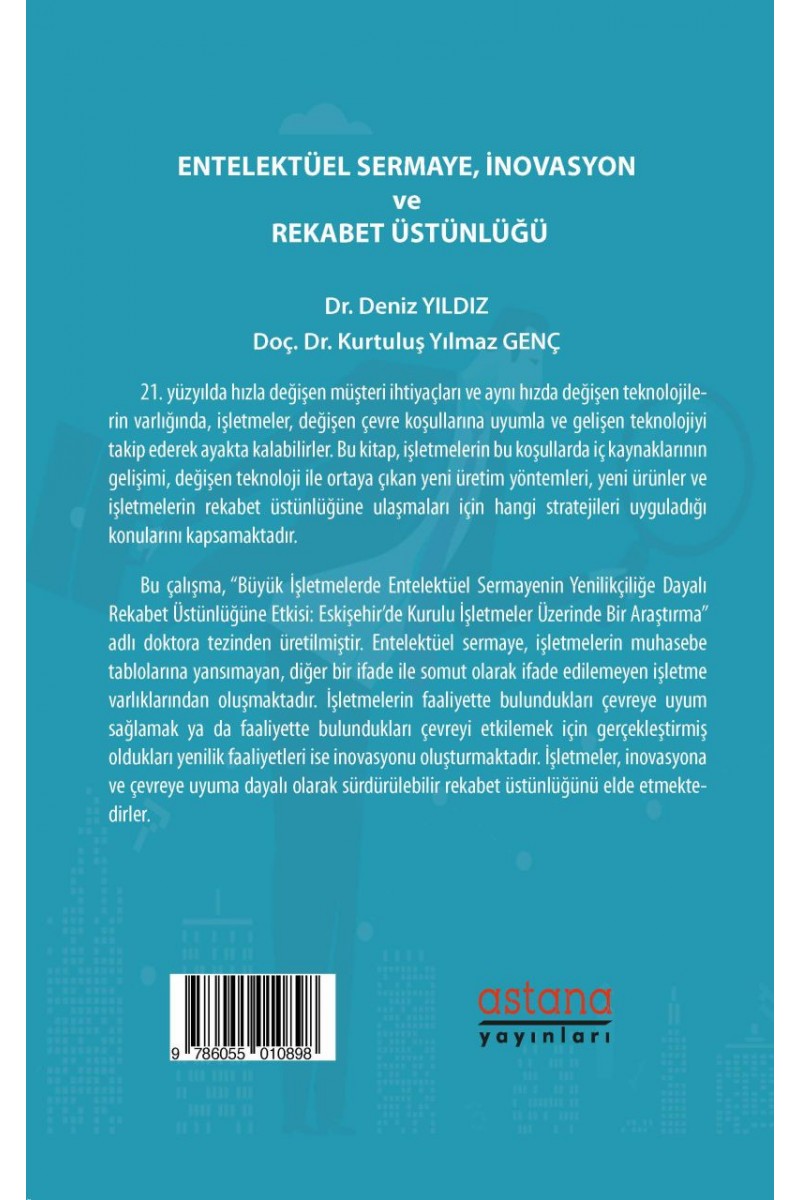 ENTELEKTÜEL SERMAYE, İNOVASYON
ve
REKABET ÜSTÜNLÜĞÜ

Dr. Deniz YILDIZ
Doç. Dr. Kurtuluş Yılmaz GENÇ

21. yüzyılda hızla değişen müşteri ihtiyaçları ve aynı hızda değişen teknolojilerin varlığında, işletmeler, değişen çevre koşullarına uyumla ve gelişen teknolojiyi takip ederek ayakta kalabilirler. Bu kitap, işletmelerin bu koşullarda iç kaynaklarının gelişimi, değişen teknoloji ile ortaya çıkan yeni üretim yöntemleri, yeni ürünler ve işletmelerin rekabet üstünlüğüne ulaşmaları için hangi stratejileri uyguladığı konularını kapsamaktadır.

Bu çalışma, "Büyük İşletmelerde Entelektüel Sermayenin Yenilikçiliğe Dayalı Rekabet Üstünlüğüne Etkisi: Eskişehir'de Kurulu İşletmeler Üzerinde Bir Araştırma" adlı doktora tezinden üretilmiştir. Entelektüel sermaye, işletmelerin muhasebe tablolarına yansımayan, diğer bir ifade ile somut olarak ifade edilemeyen işletme varlıklarından oluşmaktadır. İşletmelerin faaliyette bulundukları çevreye uyum sağlamak ya da faaliyette bulundukları çevreyi etkilemek için gerçekleştirmiş oldukları yenilik faaliyetleri ise inovasyonu oluşturmaktadır. İşletmeler, inovasyona ve çevreye uyuma dayalı olarak sürdürülebilir rekabet üstünlüğünü elde etmektedirler.

9 786055 010898

astana
yayınları